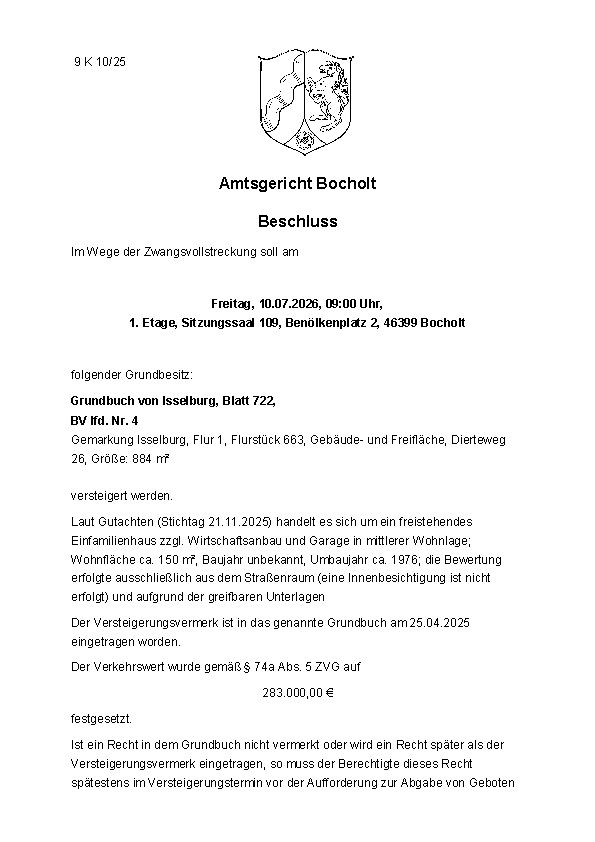 9 K 10/25

Amtsgericht Bocholt

Beschluss

Im Wege der Zwangsvollstreckung soll am

Freitag, 10.07.2026, 09:00 Uhr,
1. Etage, Sitzungssaal 109, Benölkenplatz 2, 46399 Bocholt

folgender Grundbesitz:

Grundbuch von Isselburg, Blatt 722,
BV lfd. Nr. 4
Gemarkung Isselburg, Flur 1, Flurstück 663, Gebäude- und Freifläche, Dierteweg 26, Größe: 884 m²

versteigert werden.

Laut Gutachten (Stichtag 21.11.2025) handelt es sich um ein freistehendes Einfamilienhaus zzgl. Wirtschaftsanbau und Garage in mittlerer Wohnlage; Wohnfläche ca. 150 m², Baujahr unbekannt, Umbaujahr ca. 1976; die Bewertung erfolgte ausschließlich aus dem Straßenraum (eine Innenbesichtigung ist nicht erfolgt) und aufgrund der greifbaren Unterlagen

Der Versteigerungsvermerk ist in das genannte Grundbuch am 25.04.2025 eingetragen worden.

Der Verkehrswert wurde gemäß § 74a Abs. 5 ZVG auf

283.000,00 €

festgesetzt.

Ist ein Recht in dem Grundbuch nicht vermerkt oder wird ein Recht später als der Versteigerungsvermerk eingetragen, so muss der Berechtigte dieses Recht spätestens im Versteigerungstermin vor der Aufforderung zur Abgabe von Geboten